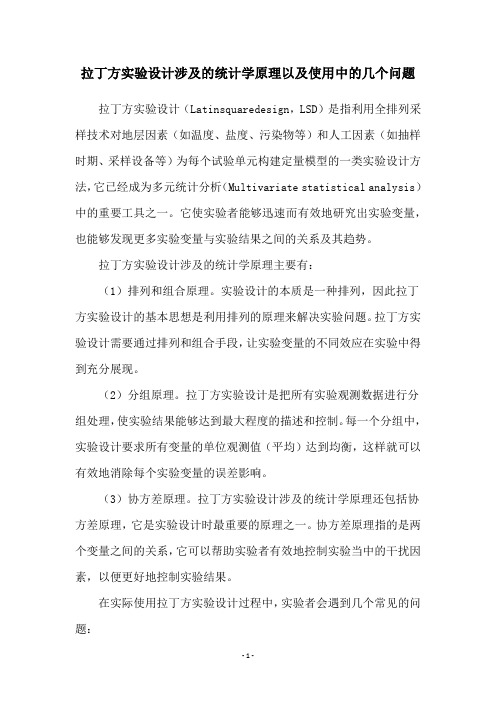 拉丁方实验设计涉及的统计学原理以及使用中的几个问题

拉丁方实验设计（Latinsquaredesign，LSD）是指利用全排列采样技术对地层因素（如温度、盐度、污染物等）和人工因素（如抽样时期、采样设备等）为每个试验单元构建定量模型的一类实验设计方法，它已经成为多元统计分析（Multivariate statistical analysis）中的重要工具之一。它使实验者能够迅速而有效地研究出实验变量，也能够发现更多实验变量与实验结果之间的关系及其趋势。

拉丁方实验设计涉及的统计学原理主要有：

（1）排列和组合原理。实验设计的本质是一种排列，因此拉丁方实验设计的基本思想是利用排列的原理来解决实验问题。拉丁方实验设计需要通过排列和组合手段，让实验变量的不同效应在实验中得到充分展现。

（2）分组原理。拉丁方实验设计是把所有实验观测数据进行分组处理，使实验结果能够达到最大程度的描述和控制。每一个分组中，实验设计要求所有变量的单位观测值（平均）达到均衡，这样就可以有效地消除每个实验变量的误差影响。

（3）协方差原理。拉丁方实验设计涉及的统计学原理还包括协方差原理，它是实验设计时最重要的原理之一。协方差原理指的是两个变量之间的关系，它可以帮助实验者有效地控制实验当中的干扰因素，以便更好地控制实验结果。

在实际使用拉丁方实验设计过程中，实验者会遇到几个常见的问题：

-1-